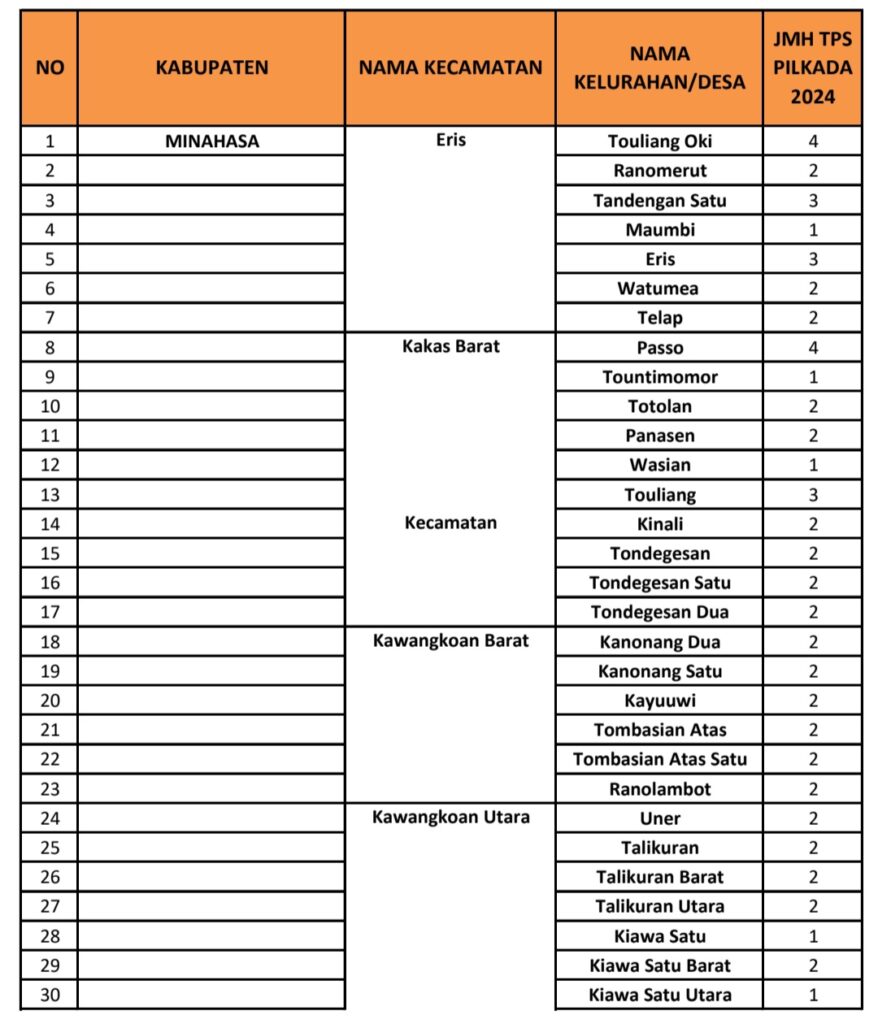 | NO | KABUPATEN | NAMA KECAMATAN | NAMA KELURAHAN/DESA | JMH TPS PILKADA 2024 |
|---|---|---|---|---|
| 1 | MINAHASA | Eris | Touliang Oki | 4 |
| 2 | | | Ranomerut | 2 |
| 3 | | | Tandengan Satu | 3 |
| 4 | | | Maumbi | 1 |
| 5 | | | Eris | 3 |
| 6 | | | Watumea | 2 |
| 7 | | | Telap | 2 |
| 8 | | Kakas Barat | Passo | 4 |
| 9 | | | Tountimomor | 1 |
| 10 | | | Totolan | 2 |
| 11 | | | Panasen | 2 |
| 12 | | | Wasian | 1 |
| 13 | | | Touliang | 3 |
| 14 | | Kecamatan | Kinali | 2 |
| 15 | | | Tondegesan | 2 |
| 16 | | | Tondegesan Satu | 2 |
| 17 | | | Tondegesan Dua | 2 |
| 18 | | Kawangkoan Barat | Kanonang Dua | 2 |
| 19 | | | Kanonang Satu | 2 |
| 20 | | | Kayuuwi | 2 |
| 21 | | | Tombasian Atas | 2 |
| 22 | | | Tombasian Atas Satu | 2 |
| 23 | | | Ranolambot | 2 |
| 24 | | Kawangkoan Utara | Uner | 2 |
| 25 | | | Talikuran | 2 |
| 26 | | | Talikuran Barat | 2 |
| 27 | | | Talikuran Utara | 2 |
| 28 | | | Kiawa Satu | 1 |
| 29 | | | Kiawa Satu Barat | 2 |
| 30 | | | Kiawa Satu Utara | 1 |